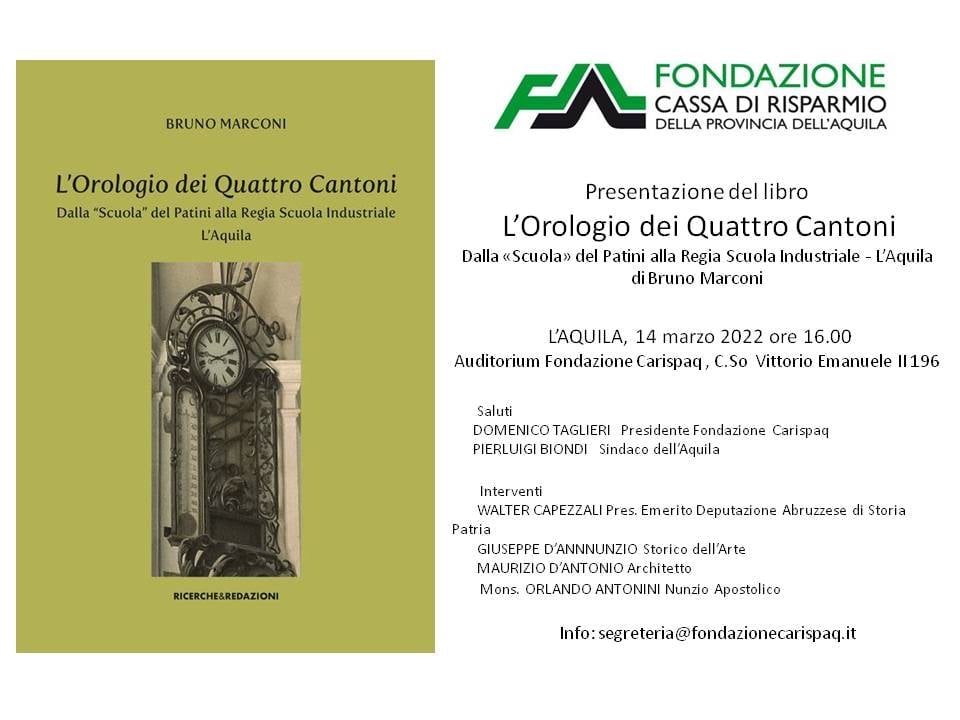 BRUNO MARCONI

L'Orologio dei Quattro Cantoni
Dalla "Scuola" del Patini alla Regia Scuola Industriale
L'Aquila

RICERCHE&REDAZIONI

FONDAZIONE
CASSA DI RISPARMIO
DELLA PROVINCIA DELL'AQUILA

Presentazione del libro
L'Orologio dei Quattro Cantoni
Dalla «Scuola» del Patini alla Regia Scuola Industriale - L'Aquila
di Bruno Marconi

L'AQUILA, 14 marzo 2022 ore 16.00
Auditorium Fondazione Carispaq , C.So Vittorio Emanuele II 196

Saluti
DOMENICO TAGLIERI Presidente Fondazione Carispaq
PIERLUIGI BIONDI Sindaco dell'Aquila

Interventi
WALTER CAPEZZALI Pres. Emerito Deputazione Abruzzese di Storia Patria
GIUSEPPE D'ANNNUNZIO Storico dell'Arte
MAURIZIO D'ANTONIO Architetto
Mons. ORLANDO ANTONINI Nunzio Apostolico

Info: segreteria@fondazionecarispaq.it